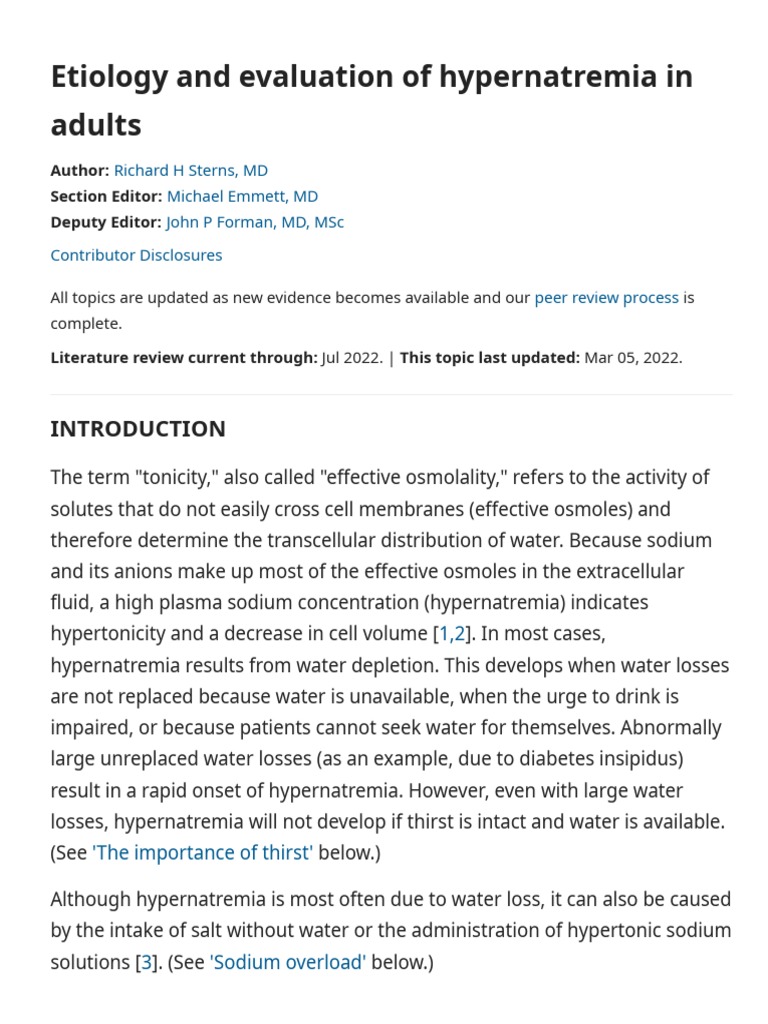 Etiology and evaluation of hypernatremia in adults

Author: Richard H Sterns, MD
Section Editor: Michael Emmett, MD
Deputy Editor: John P Forman, MD, MSc

Contributor Disclosures

All topics are updated as new evidence becomes available and our peer review process is complete.

Literature review current through: Jul 2022. | This topic last updated: Mar 05, 2022.

INTRODUCTION

The term "tonicity," also called "effective osmolality," refers to the activity of solutes that do not easily cross cell membranes (effective osmoles) and therefore determine the transcellular distribution of water. Because sodium and its anions make up most of the effective osmoles in the extracellular fluid, a high plasma sodium concentration (hypernatremia) indicates hypertonicity and a decrease in cell volume [1,2]. In most cases, hypernatremia results from water depletion. This develops when water losses are not replaced because water is unavailable, when the urge to drink is impaired, or because patients cannot seek water for themselves. Abnormally large unreplaced water losses (as an example, due to diabetes insipidus) result in a rapid onset of hypernatremia. However, even with large water losses, hypernatremia will not develop if thirst is intact and water is available. (See 'The importance of thirst' below.)

Although hypernatremia is most often due to water loss, it can also be caused by the intake of salt without water or the administration of hypertonic sodium solutions [3]. (See 'Sodium overload' below.)